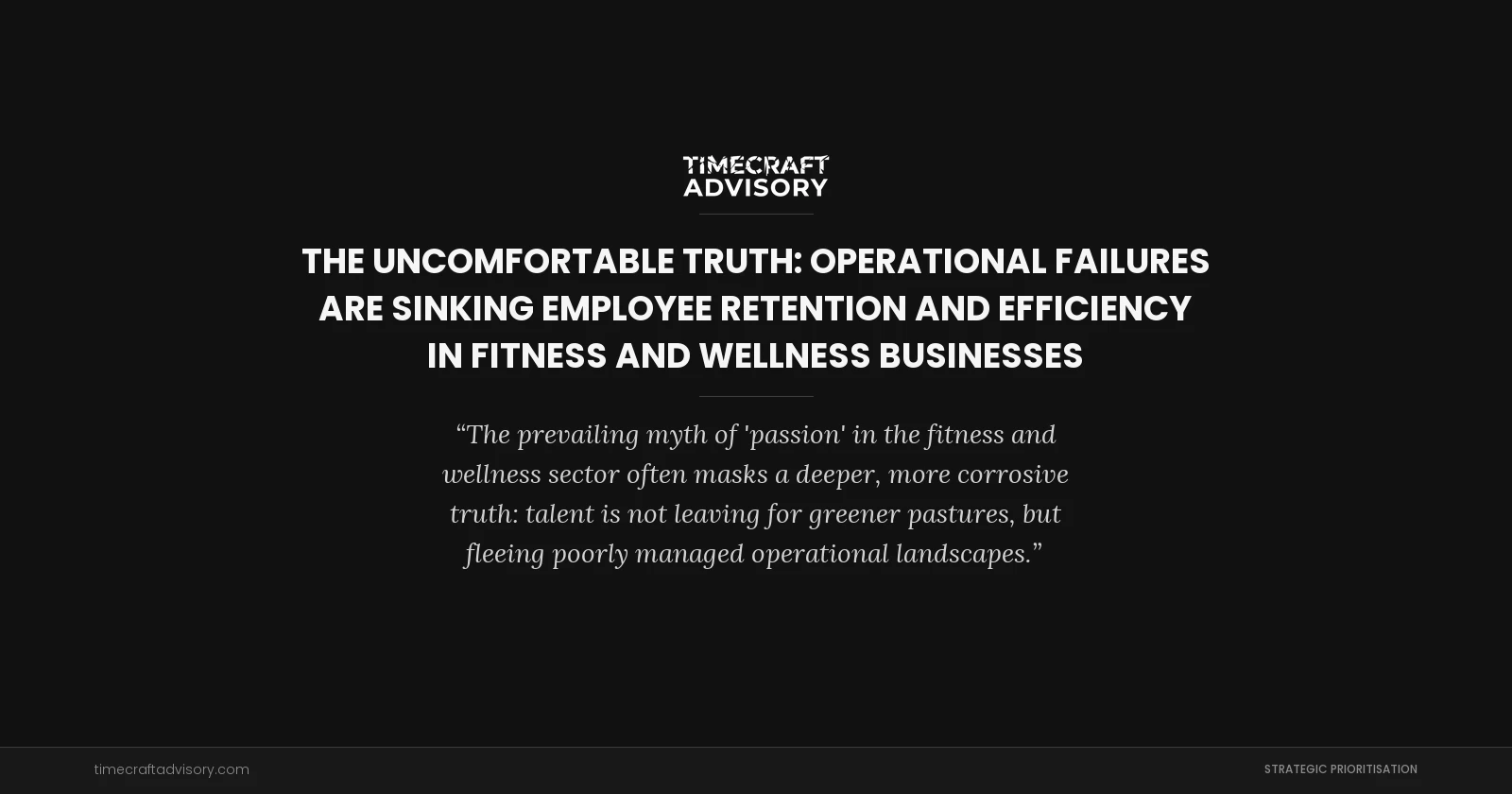 TIMECRAFT
ADVISORY

THE UNCOMFORTABLE TRUTH: OPERATIONAL FAILURES ARE SINKING EMPLOYEE RETENTION AND EFFICIENCY IN FITNESS AND WELLNESS BUSINESSES

“The prevailing myth of 'passion' in the fitness and wellness sector often masks a deeper, more corrosive truth: talent is not leaving for greener pastures, but fleeing poorly managed operational landscapes.”

timecraftadvisory.com

STRATEGIC PRIORITISATION